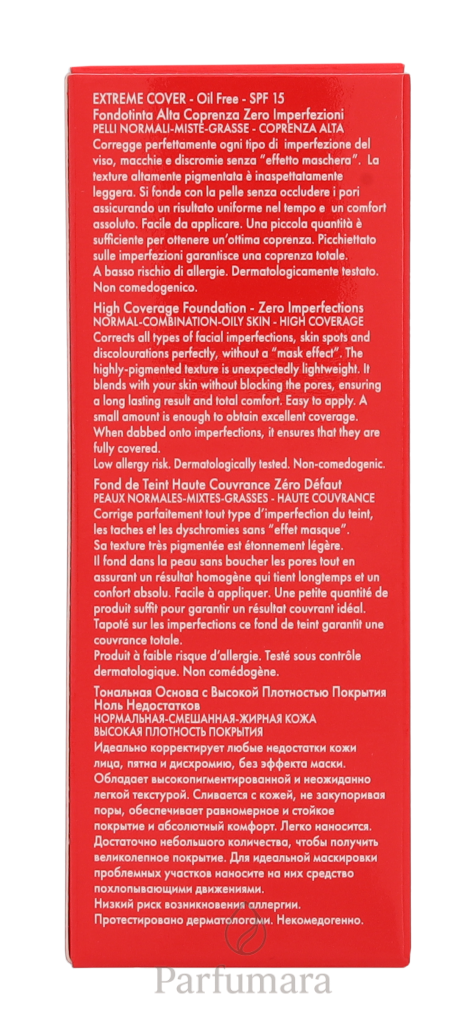 EXTREME COVER - Oil Free - SPF 15
Fondotinta Alta Coprenza Zero Imperfezioni
PELLI NORMALI-MISTE-GRASSE - COPRENZA ALTA
Corregge perfettamente ogni tipo di imperfezione del viso, macchie e discromie senza "effetto maschera". La texture altamente pigmentata è inaspettatamente leggera. Si fonde con la pelle senza occludere i pori assicurando un risultato uniforme nel tempo e un comfort assoluto. Facile da applicare. Una piccola quantità è sufficiente per ottenere un'ottima coprenza. Picchiettato sulle imperfezioni garantisce una coprenza totale.
A basso rischio di allergie. Dermatologicamente testato. Non comedogenico.

High Coverage Foundation - Zero Imperfections
NORMAL-COMBINATION-OILY SKIN - HIGH COVERAGE
Corrects all types of facial imperfections, skin spots and discolourations perfectly, without a "mask effect". The highly-pigmented texture is unexpectedly lightweight. It blends with your skin without blocking the pores, ensuring a long lasting result and total comfort. Easy to apply. A small amount is enough to obtain excellent coverage. When dabbed onto imperfections, it ensures that they are fully covered.
Low allergy risk. Dermatologically tested. Non-comedogenic.

Fond de Teint Haute Couvrance Zéro Défaut
PEAUX NORMALES-MIXTES-GRASSES - HAUTE COUVRANCE
Corrige parfaitement tout type d'imperfection du teint, les taches et les dyschromies sans "effet masque". Sa texture très pigmentée est étonnement légère. Il fond dans la peau sans boucher les pores tout en assurant un résultat homogène qui tient longtemps et un confort absolu. Facile à appliquer. Une petite quantité de produit suffit pour garantir un résultat couvrant idéal. Tapoté sur les imperfections ce fond de teint garantit une couvrance totale.
Produit à faible risque d'allergie. Testé sous contrôle dermatologique. Non comédogène.

Тональная Основа с Высокой Плотностью Покрытия Ноль Недостатков
НОРМАЛЬНАЯ-СМЕШАННАЯ-ЖИРНАЯ КОЖА
ВЫСОКАЯ ПЛОТНОСТЬ ПОКРЫТИЯ
Идеально корректирует любые недостатки кожи лица, пятна и дисхромию, без эффекта маски. Обладает высокопигментированной и неожиданно легкой текстурой. Сливается с кожей, не закупоривая поры, обеспечивает равномерное и стойкое покрытие и абсолютный комфорт. Легко наносится. Достаточно небольшого количества, чтобы получить великолепное покрытие. Для идеальной маскировки проблемных участков наносите на них средство похлопывающими движениями.
Низкий риск возникновения аллергии. Протестировано дерматологами. Некомедогенно.

Parfumara